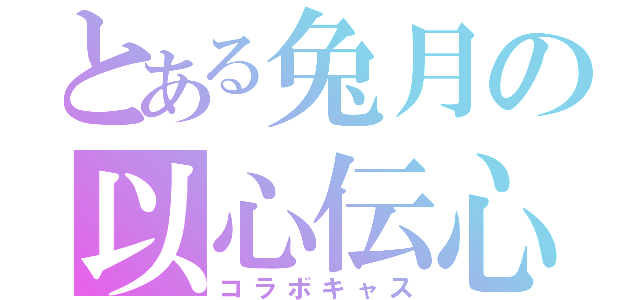 とある兎月の
以心伝心
コラボキャス